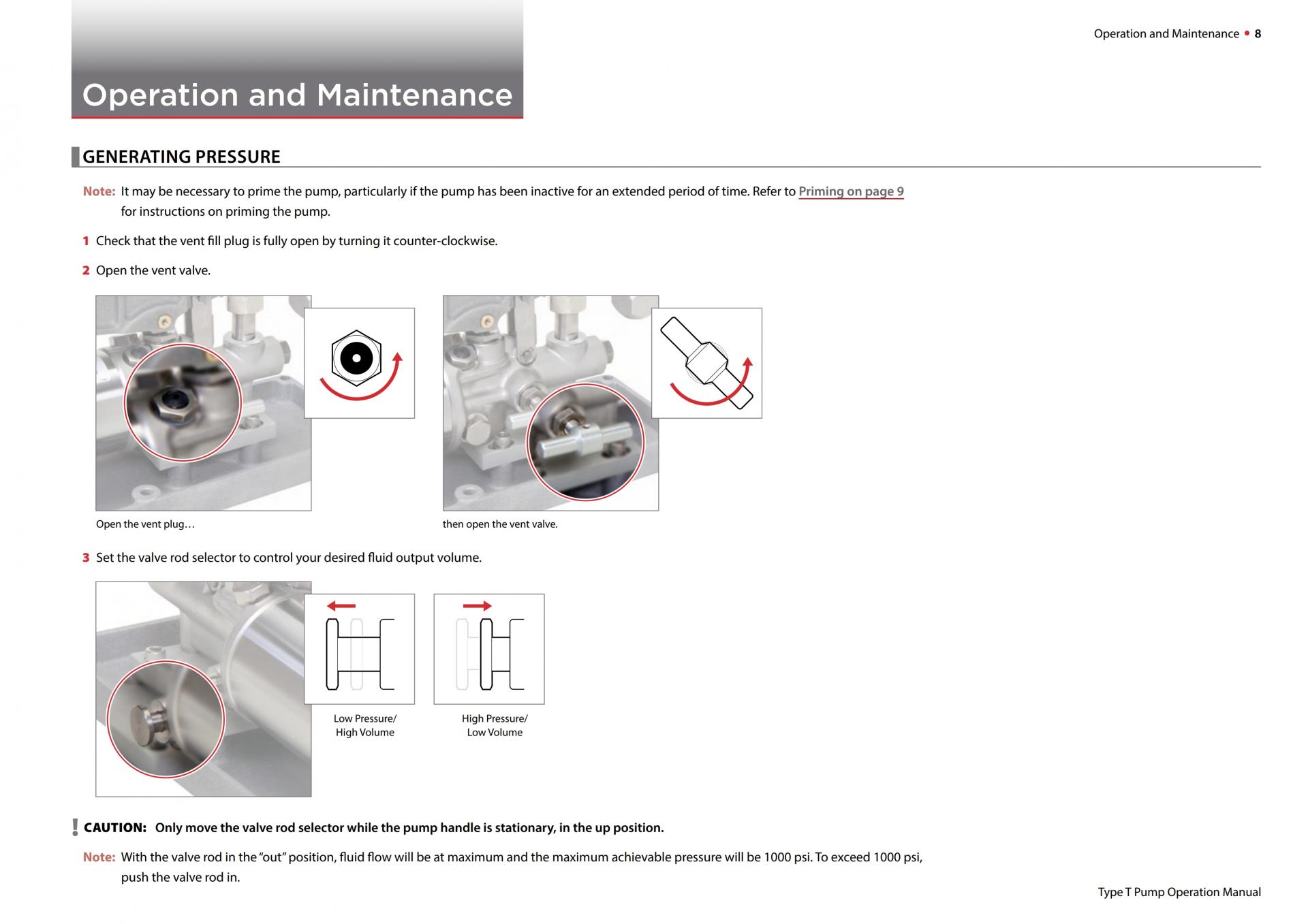 Operation and Maintenance • 8

Operation and Maintenance

GENERATING PRESSURE

Note: It may be necessary to prime the pump, particularly if the pump has been inactive for an extended period of time. Refer to Priming on page 9 for instructions on priming the pump.

1 Check that the vent fill plug is fully open by turning it counter-clockwise.

2 Open the vent valve.

Open the vent plug…

then open the vent valve.

3 Set the valve rod selector to control your desired fluid output volume.

Low Pressure/ High Volume

High Pressure/ Low Volume

! CAUTION: Only move the valve rod selector while the pump handle is stationary, in the up position.

Note: With the valve rod in the "out" position, fluid flow will be at maximum and the maximum achievable pressure will be 1000 psi. To exceed 1000 psi, push the valve rod in.

Type T Pump Operation Manual